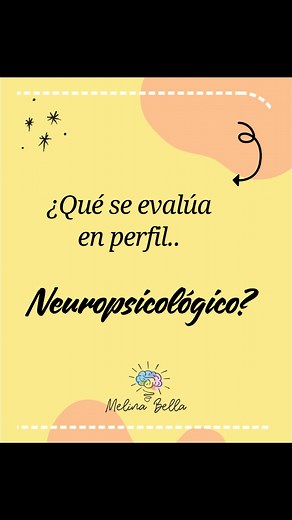 ¿Qué se evalúa en perfil..

Neuropsicológico?

Melina Bella